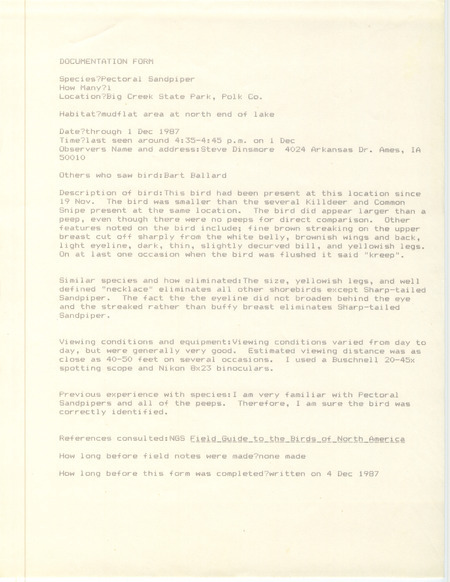 DOCUMENTATION FORM

Species?Pectoral Sandpiper
How Many?1
Location?Big Creek State Park, Polk Co.

Habitat?mudflat area at north end of lake

Date?through 1 Dec 1987
Time?last seen around 4:35-4:45 p.m. on 1 Dec
Observers Name and address:Steve Dinsmore 4024 Arkansas Dr. Ames, IA 50010

Others who saw bird:Bart Ballard

Description of bird:This bird had been present at this location since 19 Nov. The bird was smaller than the several Killdeer and Common Snipe present at the same location. The bird did appear larger than a peep, even though there were no peeps for direct comparison. Other features noted on the bird include; fine brown streaking on the upper breast cut off sharply from the white belly, brownish wings and back, light eyeline, dark, thin, slightly decurved bill, and yellowish legs. On at last one occasion when the bird was flushed it said "kreep".

Similar species and how eliminated:The size, yellowish legs, and well defined "necklace" eliminates all other shorebirds except Sharp-tailed Sandpiper. The fact the the eyeline did not broaden behind the eye and the streaked rather than buffy breast eliminates Sharp-tailed Sandpiper.

Viewing conditions and equipment:Viewing conditions varied from day to day, but were generally very good. Estimated viewing distance was as close as 40-50 feet on several occasions. I used a Buschnell 20-45x spotting scope and Nikon 8x23 binoculars.

Previous experience with species:I am very familiar with Pectoral Sandpipers and all of the peeps. Therefore, I am sure the bird was correctly identified.

References consulted:NGS Field_Guide_to_the_Birds_of_North_America

How long before field notes were made?none made

How long before this form was completed?written on 4 Dec 1987